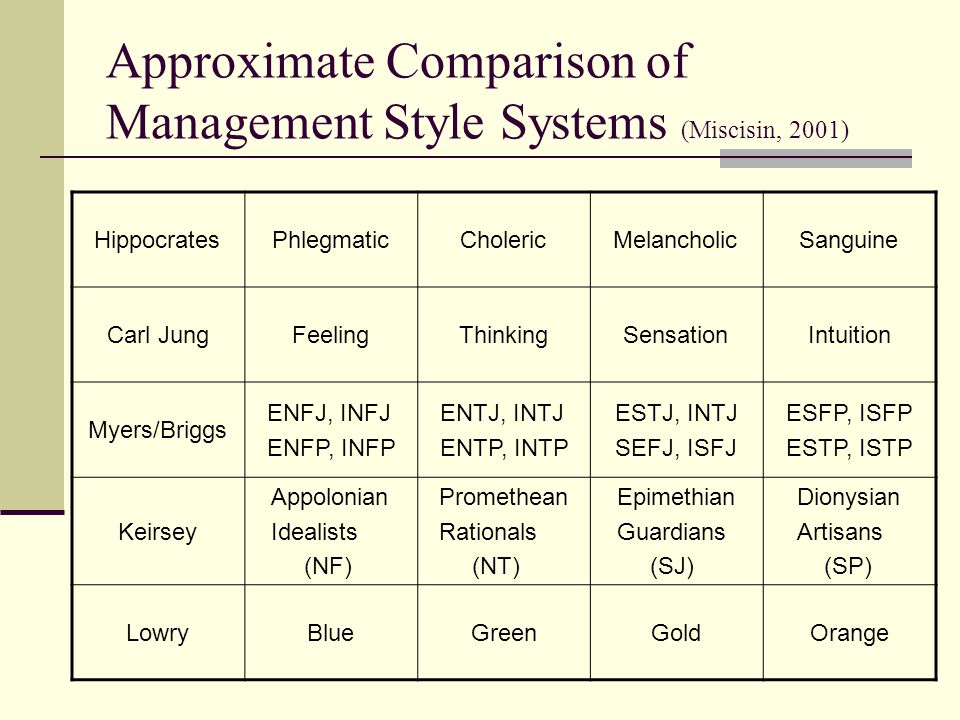 Approximate Comparison of Management Style Systems (Miscisin, 2001)

| Hippocrates | Phlegmatic | Choleric | Melancholic | Sanguine |
|---|---|---|---|---|
| Carl Jung | Feeling | Thinking | Sensation | Intuition |
| Myers/Briggs | ENFJ, INFJ ENFP, INFP | ENTJ, INTJ ENTP, INTP | ESTJ, INTJ SEFJ, ISFJ | ESFP, ISFP ESTP, ISTP |
| Keirsey | Appolonian Idealists (NF) | Promethean Rationals (NT) | Epimethian Guardians (SJ) | Dionysian Artisans (SP) |
| Lowry | Blue | Green | Gold | Orange |